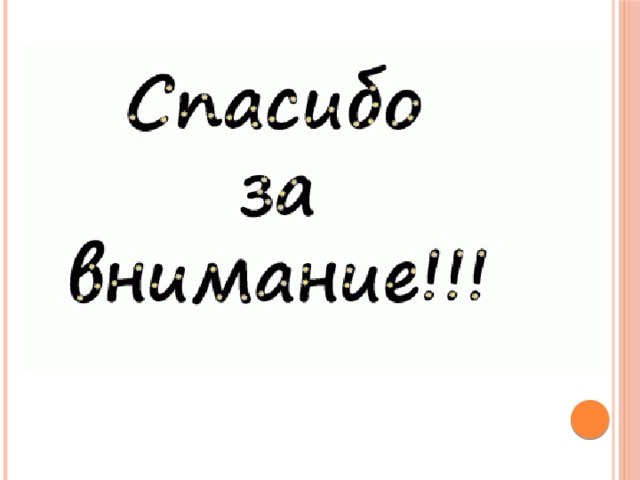 Спасибо за внимание!!!